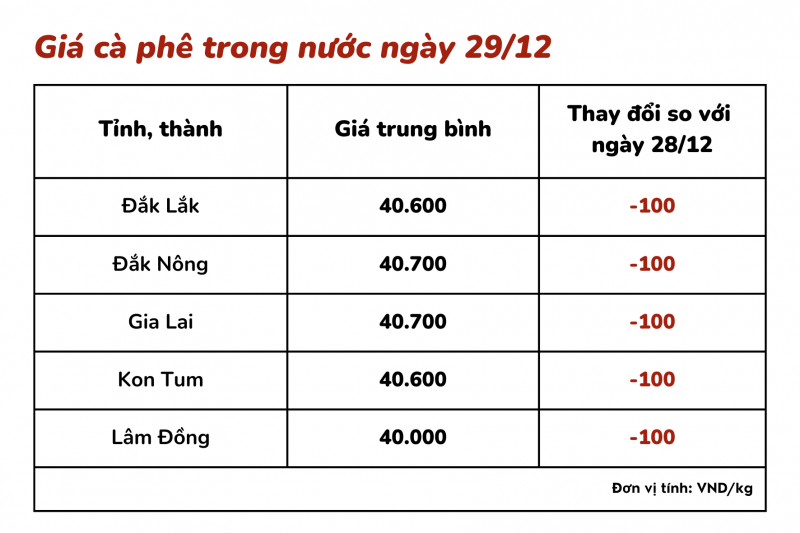 Giá cà phê trong nước ngày 29/12

| Tỉnh, thành | Giá trung bình | Thay đổi so với ngày 28/12 |
|---|---|---|
| Đắk Lắk | 40.600 | -100 |
| Đắk Nông | 40.700 | -100 |
| Gia Lai | 40.700 | -100 |
| Kon Tum | 40.600 | -100 |
| Lâm Đồng | 40.000 | -100 |
| Đơn vị tính: VND/kg | | |